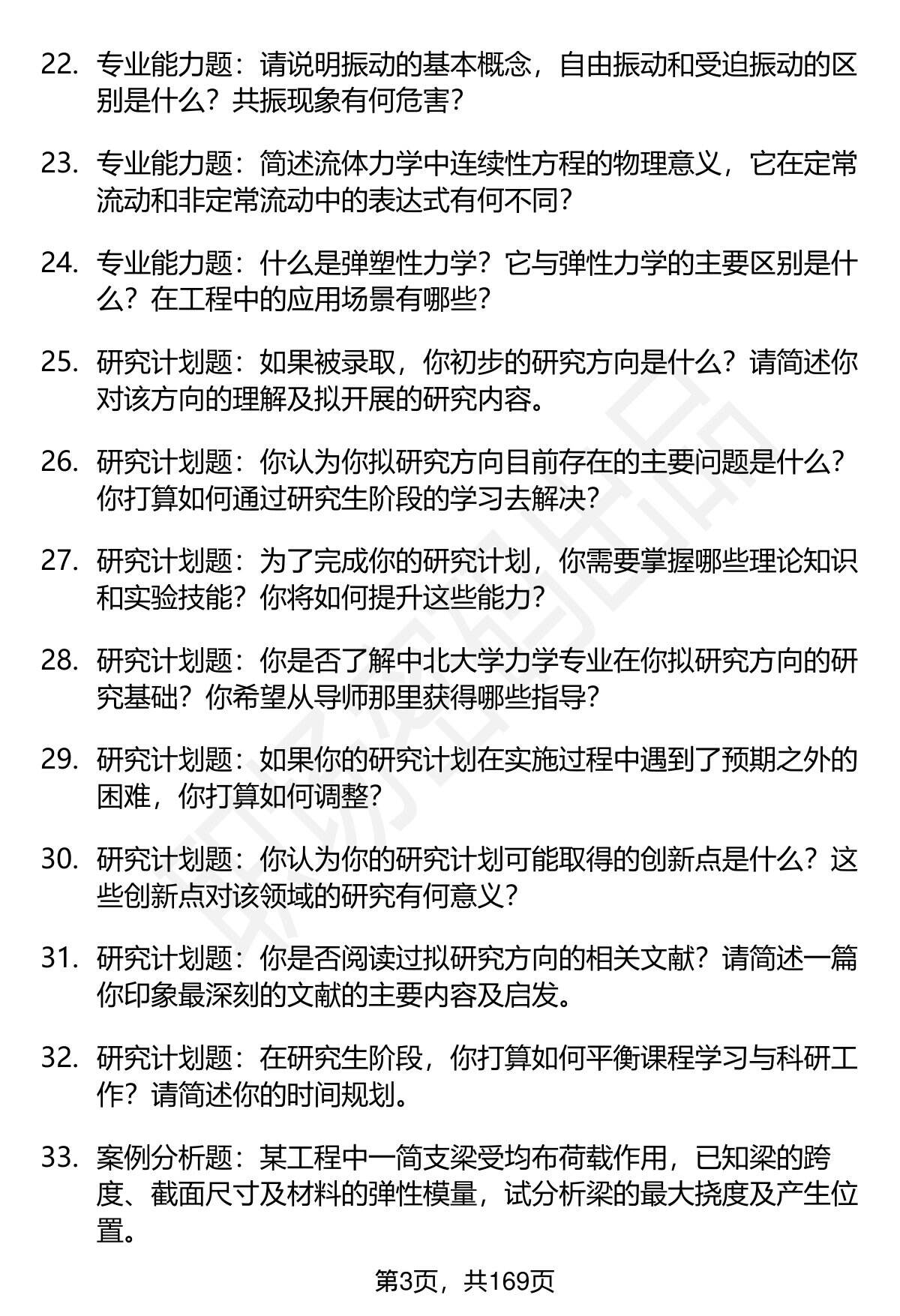 22. 专业能力题：请说明振动的基本概念，自由振动和受迫振动的区别是什么？共振现象有何危害？

23. 专业能力题：简述流体力学中连续性方程的物理意义，它在定常流动和非定常流动中的表达式有何不同？

24. 专业能力题：什么是弹塑性力学？它与弹性力学的主要区别是什么？在工程中的应用场景有哪些？

25. 研究计划题：如果被录取，你初步的研究方向是什么？请简述你对该方向的理解及拟开展的研究内容。

26. 研究计划题：你认为你拟研究方向目前存在的主要问题是什么？你打算如何通过研究生阶段的学习去解决？

27. 研究计划题：为了完成你的研究计划，你需要掌握哪些理论知识和实验技能？你将如何提升这些能力？

28. 研究计划题：你是否了解中北大学力学专业在你拟研究方向的研究基础？你希望从导师那里获得哪些指导？

29. 研究计划题：如果你的研究计划在实施过程中遇到了预期之外的困难，你打算如何调整？

30. 研究计划题：你认为你的研究计划可能取得的创新点是什么？这些创新点对该领域的研究有何意义？

31. 研究计划题：你是否阅读过拟研究方向的相关文献？请简述一篇你印象最深刻的文献的主要内容及启发。

32. 研究计划题：在研究生阶段，你打算如何平衡课程学习与科研工作？请简述你的时间规划。

33. 案例分析题：某工程中一简支梁受均布荷载作用，已知梁的跨度、截面尺寸及材料的弹性模量，试分析梁的最大挠度及产生位置。

第3页，共169页